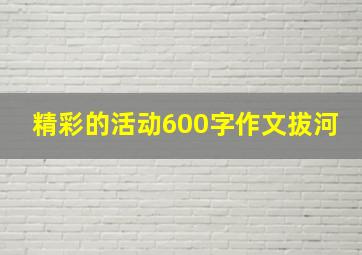 精彩的活动600字作文拔河